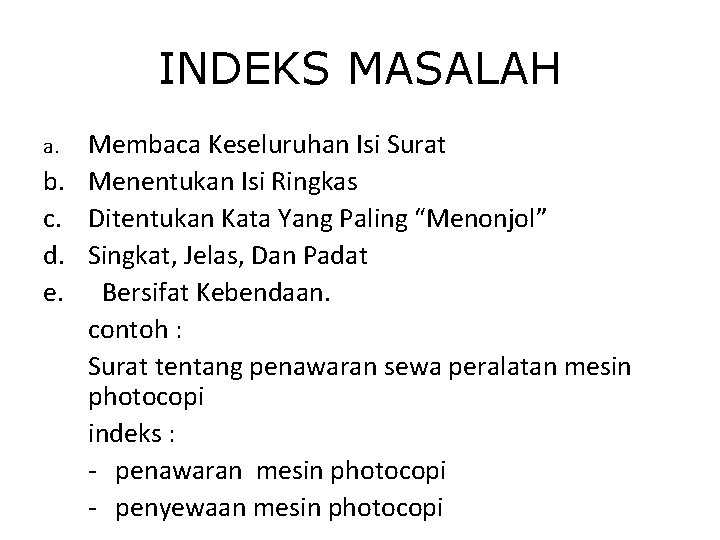 INDEKS MASALAH

a. Membaca Keseluruhan Isi Surat
b. Menentukan Isi Ringkas
c. Ditentukan Kata Yang Paling “Menonjol”
d. Singkat, Jelas, Dan Padat
e. Bersifat Kebendaan.

contoh :

Surat tentang penawaran sewa peralatan mesin photocopi

indeks :

- penawaran mesin photocopi
- penyewaan mesin photocopi